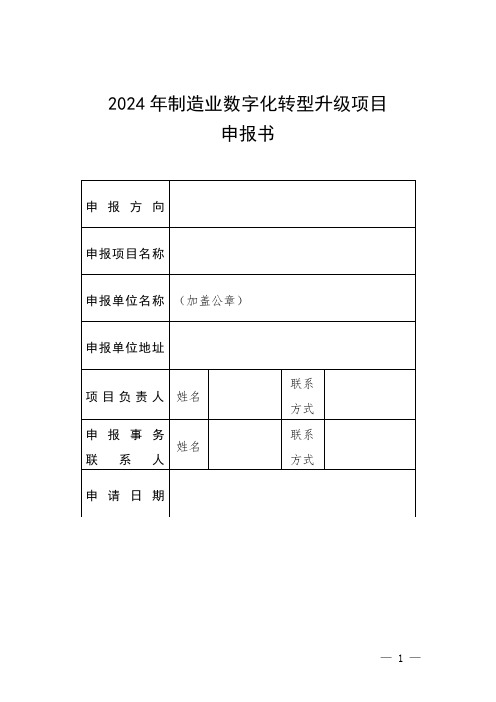 2024 年制造业数字化转型升级项目
申报书

| 申报方向 | | | | |
|---|---|---|---|---|
| 申报项目名称 | | | | |
| 申报单位名称 | （加盖公章） | | | |
| 申报单位地址 | | | | |
| 项目负责人 | 姓名 | | 联系方式 | |
| 申报事务联系人 | 姓名 | | 联系方式 | |
| 申请日期 | | | | |

— 1 —